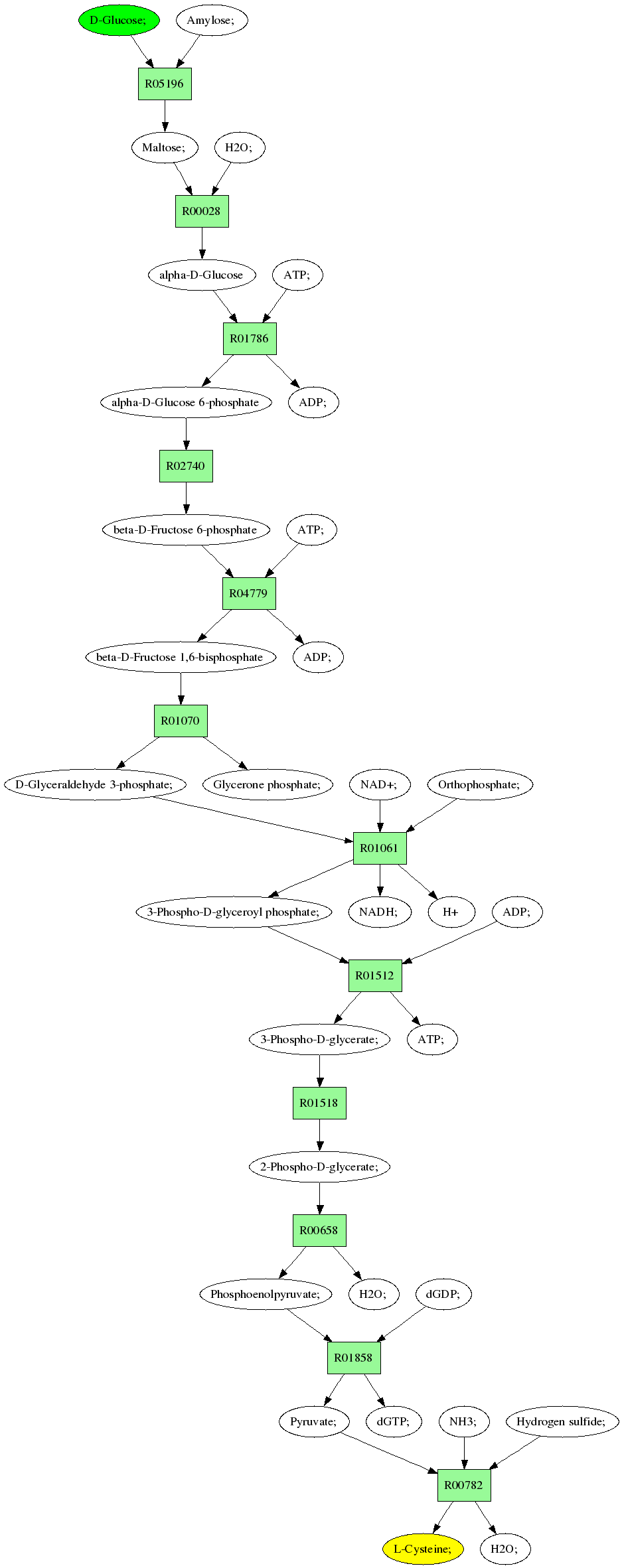 D-Glucose; Amylose;

R05196

Maltose; H2O;

R00028

alpha-D-Glucose ATP;

R01786

alpha-D-Glucose 6-phosphate ADP;

R02740

beta-D-Fructose 6-phosphate ATP;

R04779

beta-D-Fructose 1,6-bisphosphate ADP;

R01070

D-Glyceraldehyde 3-phosphate; Glycerone phosphate; NAD+; Orthophosphate;

R01061

3-Phospho-D-glyceroyl phosphate; NADH; H+ ADP;

R01512

3-Phospho-D-glycerate; ATP;

R01518

2-Phospho-D-glycerate;

R00658

Phosphoenolpyruvate; H2O; dGDP;

R01858

Pyruvate; dGTP; NH3; Hydrogen sulfide;

R00782

L-Cysteine; H2O;